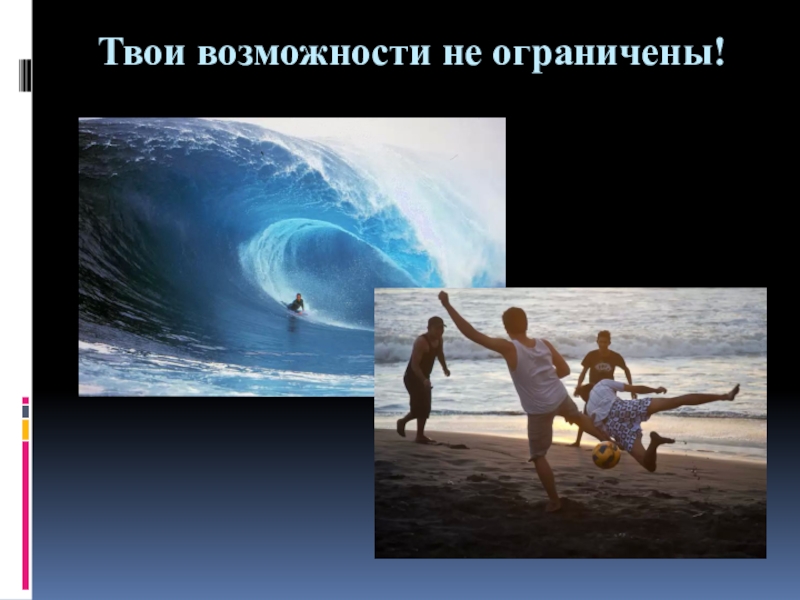 Твои возможности не ограничены!